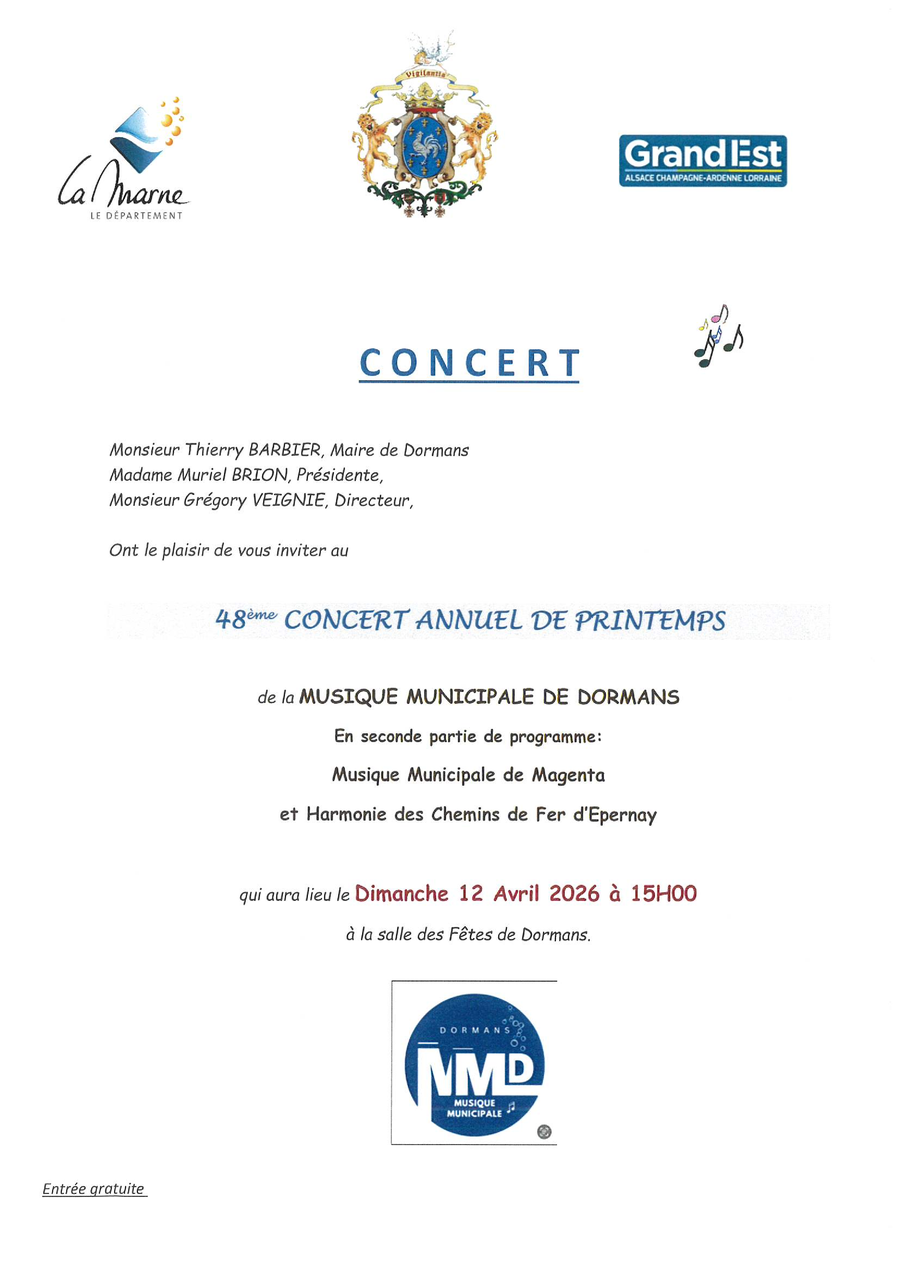 La Marne
LE DÉPARTEMENT

Vigilantia

Grand Est
ALSACE CHAMPAGNE-ARDENNE LORRAINE

CONCERT

Monsieur Thierry BARBIER, Maire de Dormans
Madame Muriel BRION, Présidente,
Monsieur Grégory VEIGNIE, Directeur,

Ont le plaisir de vous inviter au

48ème CONCERT ANNUEL DE PRINTEMPS

de la MUSIQUE MUNICIPALE DE DORMANS

En seconde partie de programme:

Musique Municipale de Magenta

et Harmonie des Chemins de Fer d'Epernay

qui aura lieu le Dimanche 12 Avril 2026 à 15H00

à la salle des Fêtes de Dormans.

DORMANS
MMD
MUSIQUE MUNICIPALE

Entrée gratuite